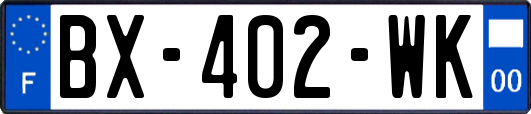 F
BX-402-WK
00